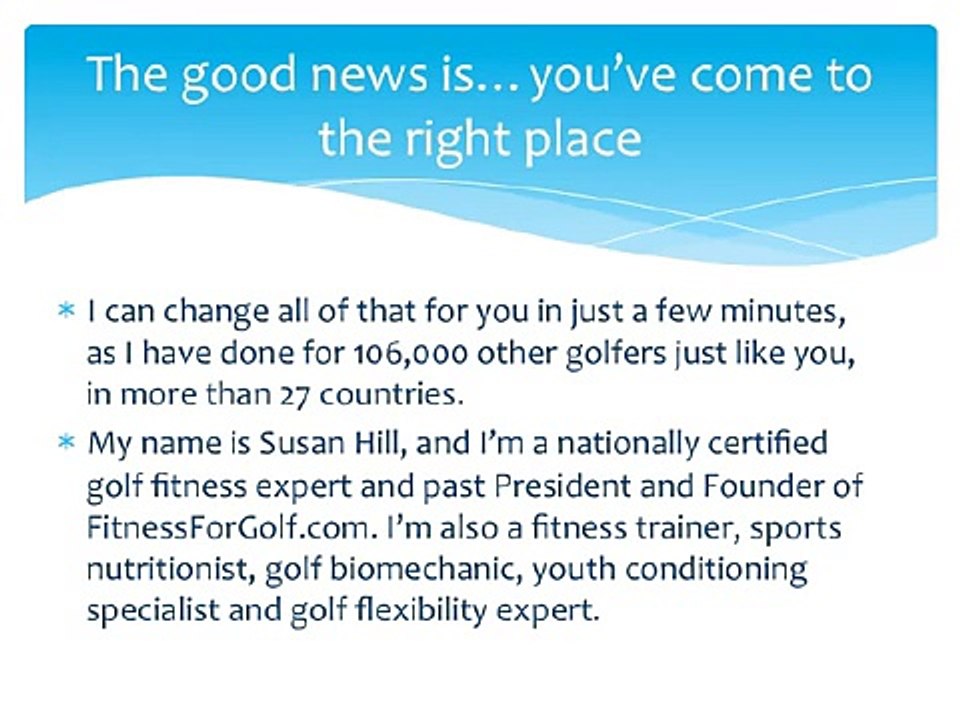 The good news is… you've come to the right place

* I can change all of that for you in just a few minutes, as I have done for 106,000 other golfers just like you, in more than 27 countries.

* My name is Susan Hill, and I'm a nationally certified golf fitness expert and past President and Founder of FitnessForGolf.com. I'm also a fitness trainer, sports nutritionist, golf biomechanic, youth conditioning specialist and golf flexibility expert.